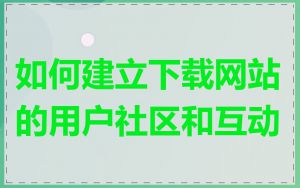 如何建立下载网站的用户社区和互动